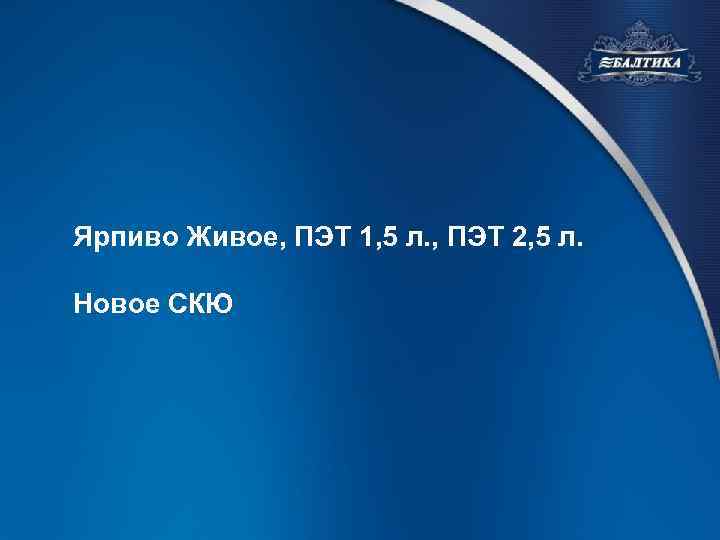 БАЛТИКА

Ярпиво Живое, ПЭТ 1,5 л., ПЭТ 2,5 л.

Новое СКЮ